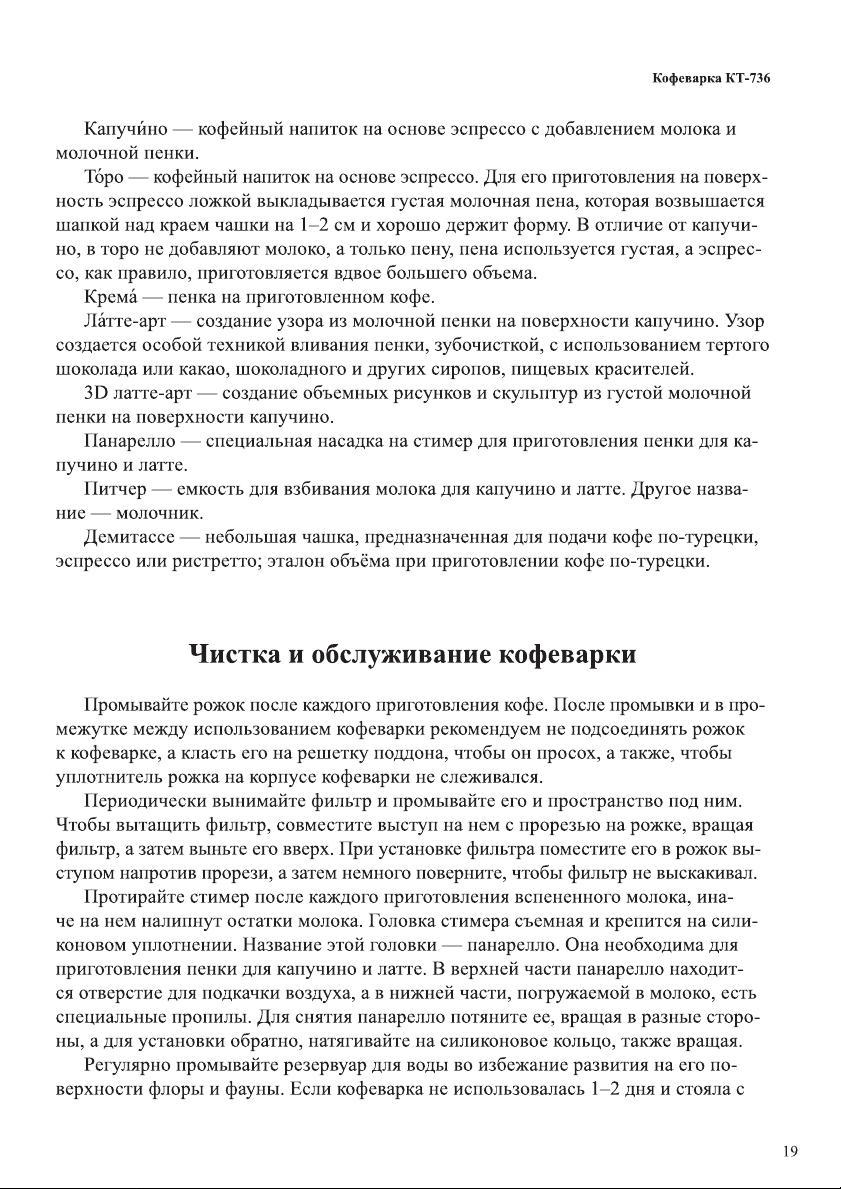 Кофеварка КТ-736

Капучи́но — кофейный напиток на основе эспрессо с добавлением молока и молочной пенки.

То́ро — кофейный напиток на основе эспрессо. Для его приготовления на поверхность эспрессо ложкой выкладывается густая молочная пена, которая возвышается шапкой над краем чашки на 1–2 см и хорошо держит форму. В отличие от капучино, в торо не добавляют молоко, а только пену, пена используется густая, а эспрессо, как правило, приготовляется вдвое большего объема.

Крема́ — пенка на приготовленном кофе.

Ла́тте-арт — создание узора из молочной пенки на поверхности капучино. Узор создается особой техникой вливания пенки, зубочисткой, с использованием тертого шоколада или какао, шоколадного и других сиропов, пищевых красителей.

3D латте-арт — создание объемных рисунков и скульптур из густой молочной пенки на поверхности капучино.

Панарелло — специальная насадка на стимер для приготовления пенки для капучино и латте.

Питчер — емкость для взбивания молока для капучино и латте. Другое название — молочник.

Демитассе — небольшая чашка, предназначенная для подачи кофе по-турецки, эспрессо или ристретто; эталон объёма при приготовлении кофе по-турецки.

Чистка и обслуживание кофеварки

Промывайте рожок после каждого приготовления кофе. После промывки и в промежутке между использованием кофеварки рекомендуем не подсоединять рожок к кофеварке, а класть его на решетку поддона, чтобы он просох, а также, чтобы уплотнитель рожка на корпусе кофеварки не слеживался.

Периодически вынимайте фильтр и промывайте его и пространство под ним. Чтобы вытащить фильтр, совместите выступ на нем с прорезью на рожке, вращая фильтр, а затем выньте его вверх. При установке фильтра поместите его в рожок выступом напротив прорези, а затем немного поверните, чтобы фильтр не выскакивал.

Протирайте стимер после каждого приготовления вспененного молока, иначе на нем налипнут остатки молока. Головка стимера съемная и крепится на силиконовом уплотнении. Название этой головки — панарелло. Она необходима для приготовления пенки для капучино и латте. В верхней части панарелло находится отверстие для подкачки воздуха, а в нижней части, погружаемой в молоко, есть специальные пропилы. Для снятия панарелло потяните ее, вращая в разные стороны, а для установки обратно, натягивайте на силиконовое кольцо, также вращая.

Регулярно промывайте резервуар для воды во избежание развития на его поверхности флоры и фауны. Если кофеварка не использовалась 1–2 дня и стояла с

19